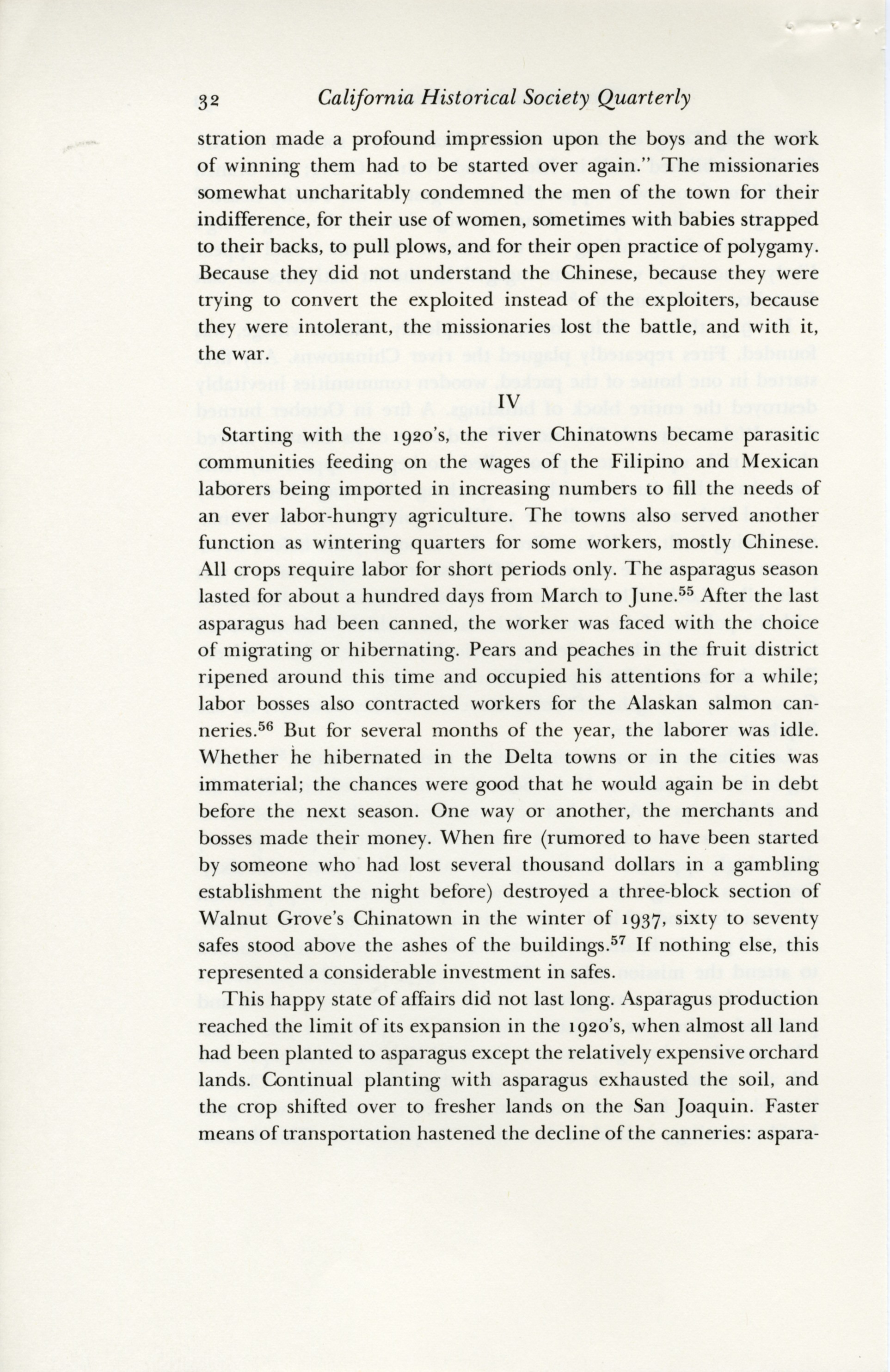 32 California Historical Society Quarterly

stration made a profound impression upon the boys and the work of winning them had to be started over again." The missionaries somewhat uncharitably condemned the men of the town for their indifference, for their use of women, sometimes with babies strapped to their backs, to pull plows, and for their open practice of polygamy. Because they did not understand the Chinese, because they were trying to convert the exploited instead of the exploiters, because they were intolerant, the missionaries lost the battle, and with it, the war.

IV

Starting with the 1920's, the river Chinatowns became parasitic communities feeding on the wages of the Filipino and Mexican laborers being imported in increasing numbers to fill the needs of an ever labor-hungry agriculture. The towns also served another function as wintering quarters for some workers, mostly Chinese. All crops require labor for short periods only. The asparagus season lasted for about a hundred days from March to June.$^{55}$ After the last asparagus had been canned, the worker was faced with the choice of migrating or hibernating. Pears and peaches in the fruit district ripened around this time and occupied his attentions for a while; labor bosses also contracted workers for the Alaskan salmon canneries.$^{56}$ But for several months of the year, the laborer was idle. Whether he hibernated in the Delta towns or in the cities was immaterial; the chances were good that he would again be in debt before the next season. One way or another, the merchants and bosses made their money. When fire (rumored to have been started by someone who had lost several thousand dollars in a gambling establishment the night before) destroyed a three-block section of Walnut Grove's Chinatown in the winter of 1937, sixty to seventy safes stood above the ashes of the buildings.$^{57}$ If nothing else, this represented a considerable investment in safes.

This happy state of affairs did not last long. Asparagus production reached the limit of its expansion in the 1920's, when almost all land had been planted to asparagus except the relatively expensive orchard lands. Continual planting with asparagus exhausted the soil, and the crop shifted over to fresher lands on the San Joaquin. Faster means of transportation hastened the decline of the canneries: aspara-